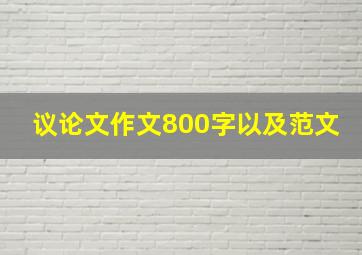 议论文作文800字以及范文